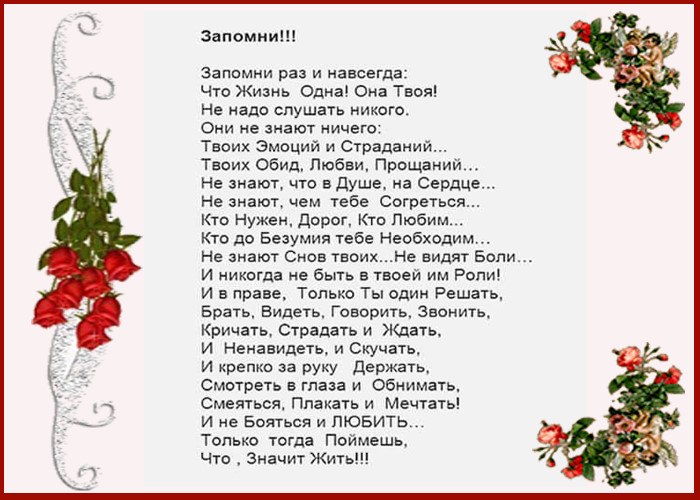 Запомни!!!

Запомни раз и навсегда:
Что Жизнь Одна! Она Твоя!
Не надо слушать никого.
Они не знают ничего:
Твоих Эмоций и Страданий...
Твоих Обид, Любви, Прощаний...
Не знают, что в Душе, на Сердце...
Не знают, чем тебе Согреться...
Кто Нужен, Дорог, Кто Любим...
Кто до Безумия тебе Необходим...
Не знают Снов твоих...Не видят Боли...
И никогда не быть в твоей им Роли!
И в праве, Только Ты один Решать,
Брать, Видеть, Говорить, Звонить,
Кричать, Страдать и Ждать,
И Ненавидеть, и Скучать,
И крепко за руку Держать,
Смотреть в глаза и Обнимать,
Смеяться, Плакать и Мечтать!
И не Бояться и ЛЮБИТЬ...
Только тогда Поймешь,
Что , Значит Жить!!!